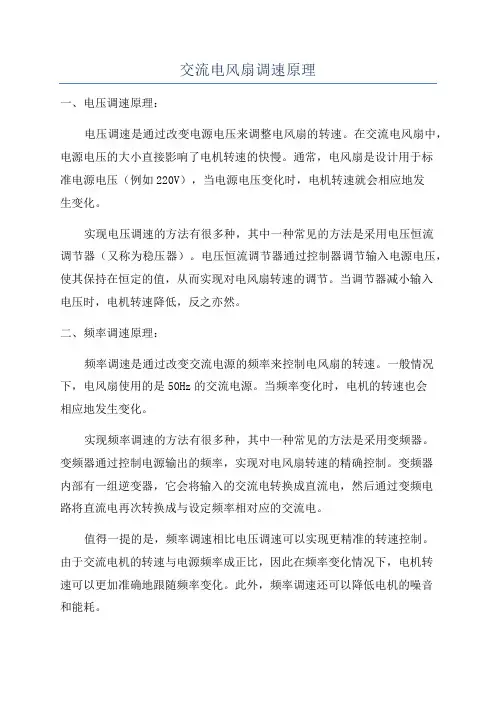 交流电风扇调速原理

一、电压调速原理：

电压调速是通过改变电源电压来调整电风扇的转速。在交流电风扇中，电源电压的大小直接影响了电机转速的快慢。通常，电风扇是设计用于标准电源电压（例如220V），当电源电压变化时，电机转速就会相应地发生变化。

实现电压调速的方法有很多种，其中一种常见的方法是采用电压恒流调节器（又称为稳压器）。电压恒流调节器通过控制器调节输入电源电压，使其保持在恒定的值，从而实现对电风扇转速的调节。当调节器减小输入电压时，电机转速降低，反之亦然。

二、频率调速原理：

频率调速是通过改变交流电源的频率来控制电风扇的转速。一般情况下，电风扇使用的是50Hz的交流电源。当频率变化时，电机的转速也会相应地发生变化。

实现频率调速的方法有很多种，其中一种常见的方法是采用变频器。变频器通过控制电源输出的频率，实现对电风扇转速的精确控制。变频器内部有一组逆变器，它会将输入的交流电转换成直流电，然后通过变频电路将直流电再次转换成与设定频率相对应的交流电。

值得一提的是，频率调速相比电压调速可以实现更精准的转速控制。由于交流电机的转速与电源频率成正比，因此在频率变化情况下，电机转速可以更加准确地跟随频率变化。此外，频率调速还可以降低电机的噪音和能耗。